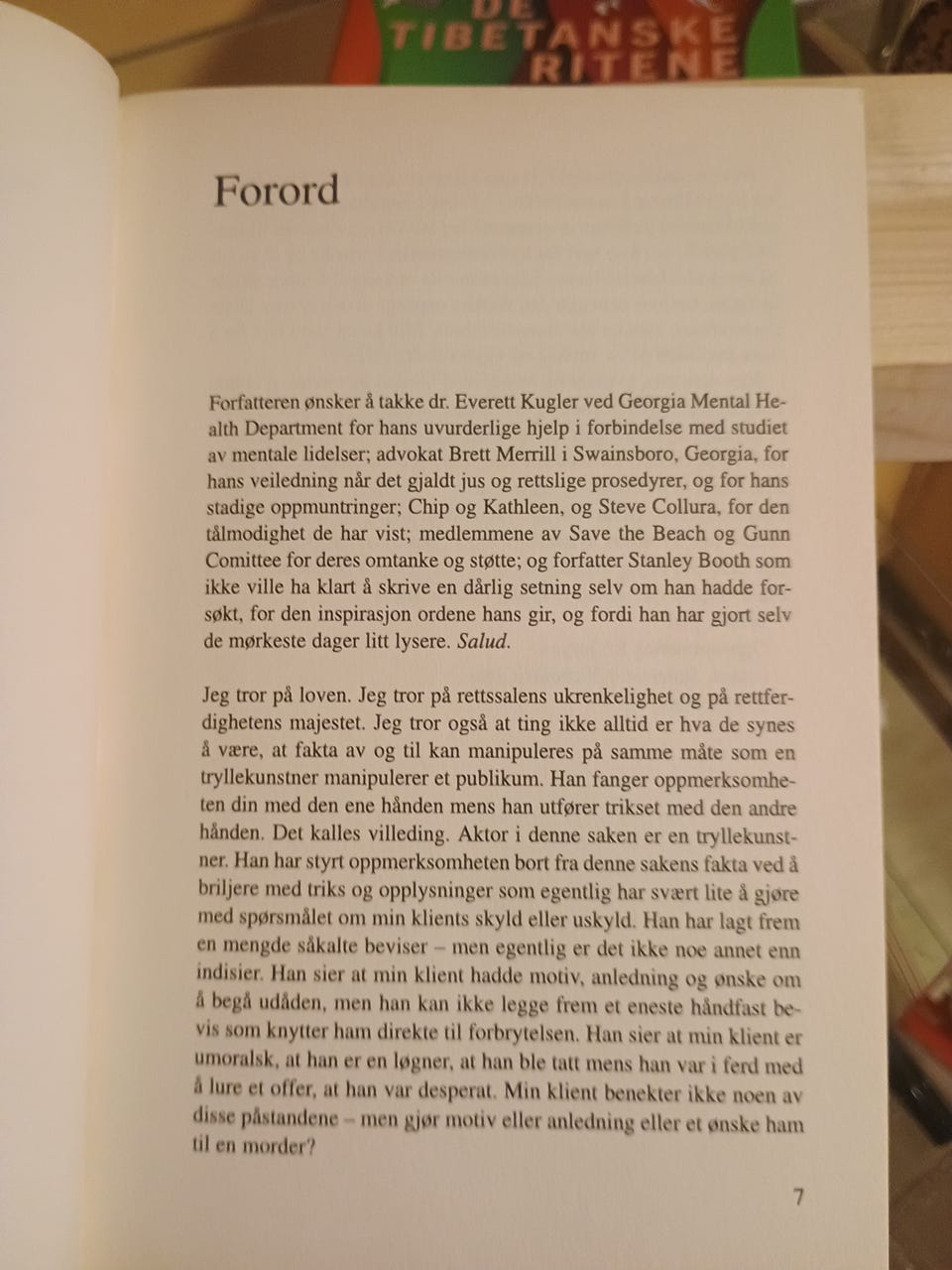 DE TIBETANSKE RITENE

Forord

Forfatteren ønsker å takke dr. Everett Kugler ved Georgia Mental Health Department for hans uvurderlige hjelp i forbindelse med studiet av mentale lidelser; advokat Brett Merrill i Swainsboro, Georgia, for hans veiledning når det gjaldt jus og rettslige prosedyrer, og for hans stadige oppmuntringer; Chip og Kathleen, og Steve Collura, for den tålmodighet de har vist; medlemmene av Save the Beach og Gunn Comittee for deres omtanke og støtte; og forfatter Stanley Booth som ikke ville ha klart å skrive en dårlig setning selv om han hadde forsøkt, for den inspirasjon ordene hans gir, og fordi han har gjort selv de mørkeste dager litt lysere. Salud.

Jeg tror på loven. Jeg tror på rettssalens ukrenkelighet og på rettferdighetens majestet. Jeg tror også at ting ikke alltid er hva de synes å være, at fakta av og til kan manipuleres på samme måte som en tryllekunstner manipulerer et publikum. Han fanger oppmerksomheten din med den ene hånden mens han utfører trikset med den andre hånden. Det kalles villeding. Aktor i denne saken er en tryllekunstner. Han har styrt oppmerksomheten bort fra denne sakens fakta ved å briljere med triks og opplysninger som egentlig har svært lite å gjøre med spørsmålet om min klients skyld eller uskyld. Han har lagt frem en mengde såkalte beviser – men egentlig er det ikke noe annet enn indisier. Han sier at min klient hadde motiv, anledning og ønske om å begå udåden, men han kan ikke legge frem et eneste håndfast bevis som knytter ham direkte til forbrytelsen. Han sier at min klient er umoralsk, at han er en løgner, at han ble tatt mens han var i ferd med å lure et offer, at han var desperat. Min klient benekter ikke noen av disse påstandene – men gjør motiv eller anledning eller et ønske ham til en morder?

7